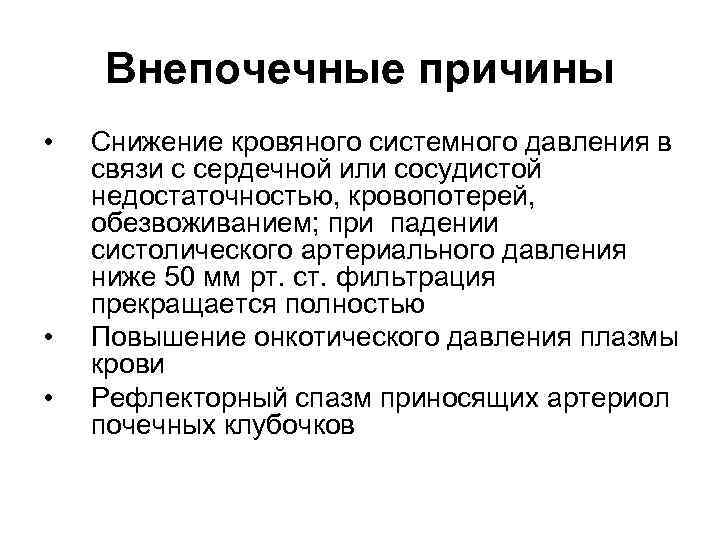 Внепочечные причины

• Снижение кровяного системного давления в связи с сердечной или сосудистой недостаточностью, кровопотерей, обезвоживанием; при падении систолического артериального давления ниже 50 мм рт. ст. фильтрация прекращается полностью
• Повышение онкотического давления плазмы крови
• Рефлекторный спазм приносящих артериол почечных клубочков